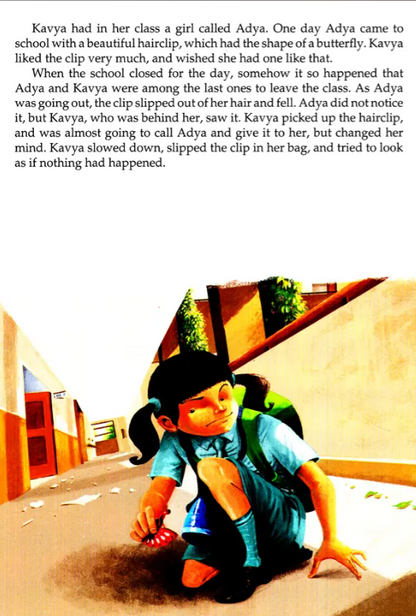 Kavya had in her class a girl called Adya. One day Adya came to school with a beautiful hairclip, which had the shape of a butterfly. Kavya liked the clip very much, and wished she had one like that.

When the school closed for the day, somehow it so happened that Adya and Kavya were among the last ones to leave the class. As Adya was going out, the clip slipped out of her hair and fell. Adya did not notice it, but Kavya, who was behind her, saw it. Kavya picked up the hairclip, and was almost going to call Adya and give it to her, but changed her mind. Kavya slowed down, slipped the clip in her bag, and tried to look as if nothing had happened.